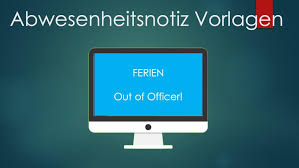 Abwesenheitsnotiz Vorlagen

FERIEN

Out of Officer!